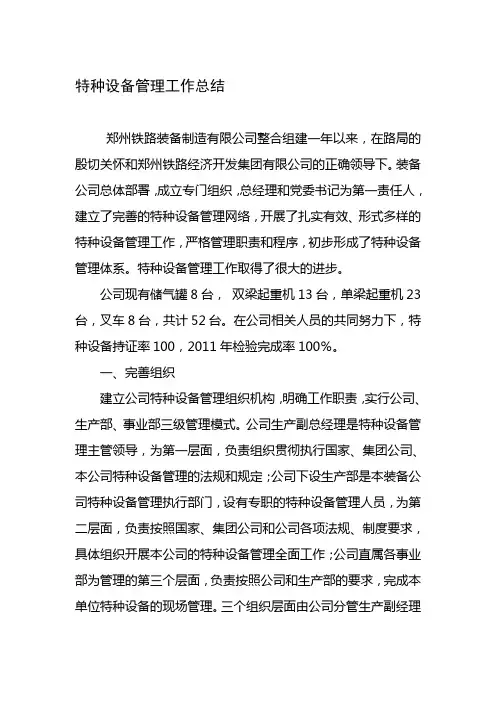 特种设备管理工作总结

郑州铁路装备制造有限公司整合组建一年以来，在路局的殷切关怀和郑州铁路经济开发集团有限公司的正确领导下。装备公司总体部署，成立专门组织，总经理和党委书记为第一责任人，建立了完善的特种设备管理网络，开展了扎实有效、形式多样的特种设备管理工作，严格管理职责和程序，初步形成了特种设备管理体系。特种设备管理工作取得了很大的进步。

公司现有储气罐 8 台， 双梁起重机 13 台，单梁起重机 23 台，叉车 8 台，共计 52 台。在公司相关人员的共同努力下，特种设备持证率 100，2011 年检验完成率 100%。

一、完善组织

建立公司特种设备管理组织机构，明确工作职责，实行公司、生产部、事业部三级管理模式。公司生产副总经理是特种设备管理主管领导，为第一层面，负责组织贯彻执行国家、集团公司、本公司特种设备管理的法规和规定；公司下设生产部是本装备公司特种设备管理执行部门，设有专职的特种设备管理人员，为第二层面，负责按照国家、集团公司和公司各项法规、制度要求，具体组织开展本公司的特种设备管理全面工作；公司直属各事业部为管理的第三个层面，负责按照公司和生产部的要求，完成本单位特种设备的现场管理。三个组织层面由公司分管生产副经理